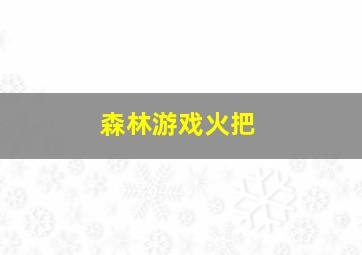 森林游戏火把